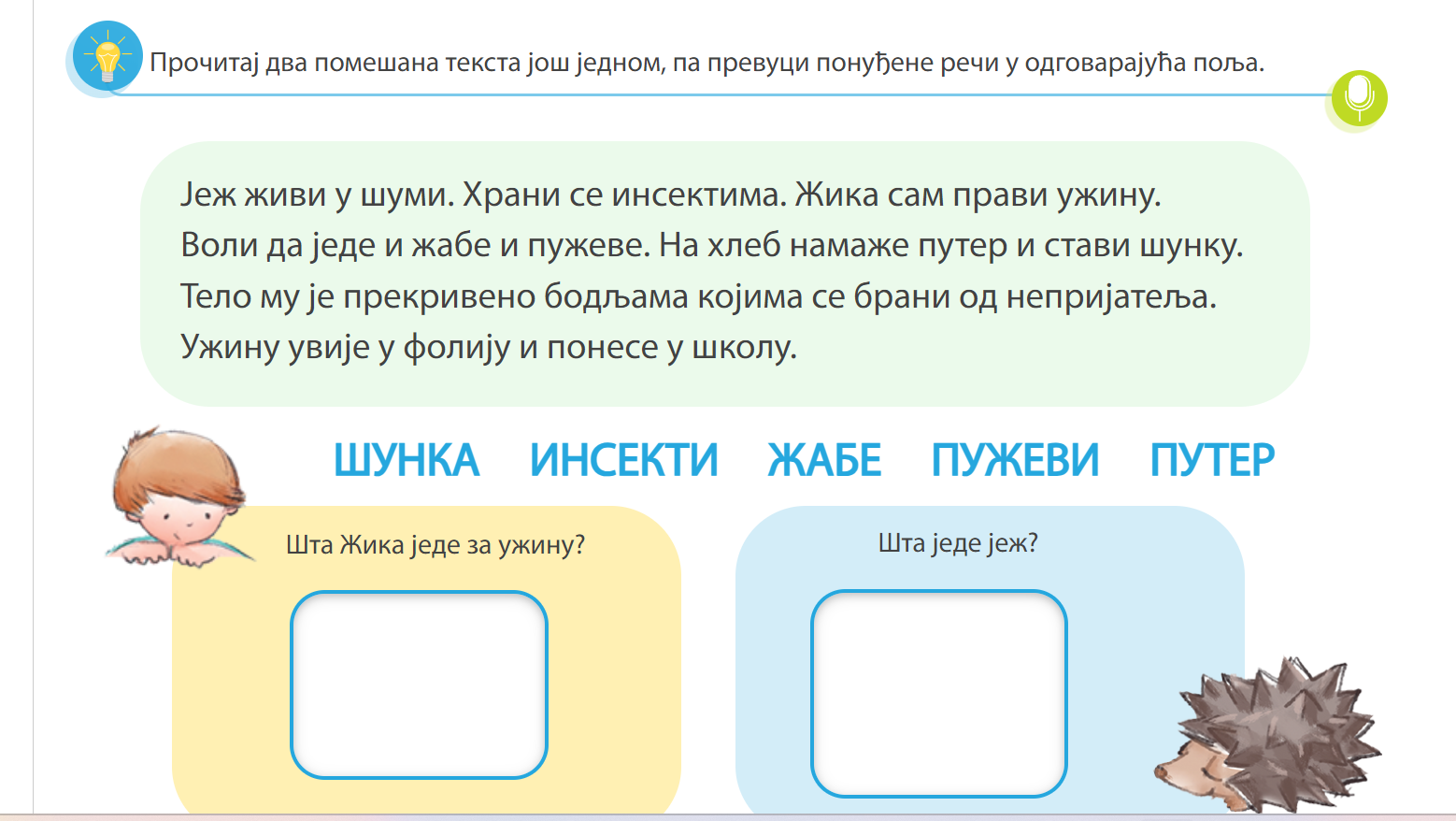 Прочитај два помешана текста још једном, па превуци понуђене речи у одговарајућа поља.

Јеж живи у шуми. Храни се инсектима. Жика сам прави ужину. Воли да једе и жабе и пужеве. На хлеб намаже путер и стави шунку. Тело му је прекривено бодљама којима се брани од непријатеља. Ужину увије у фолију и понесе у школу.

ШУНКА ИНСЕКТИ ЖАБЕ ПУЖЕВИ ПУТЕР

Шта Жика једе за ужину?

Шта једе јеж?